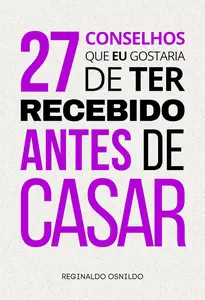 27 CONSELHOS QUE EU GOSTARIA DE TER RECEBIDO ANTES DE CASAR

REGINALDO OSNILDO